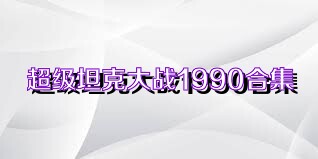 超级坦克大战1990合集